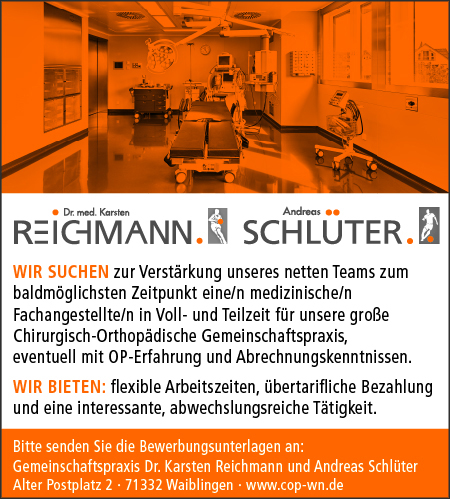 Dr. med. Karsten
REICHMANN.

Andreas
SCHLÜTER.

WIR SUCHEN zur Verstärkung unseres netten Teams zum baldmöglichsten Zeitpunkt eine/n medizinische/n Fachangestellte/n in Voll- und Teilzeit für unsere große Chirurgisch-Orthopädische Gemeinschaftspraxis, eventuell mit OP-Erfahrung und Abrechnungskenntnissen.

WIR BIETEN: flexible Arbeitszeiten, übertarifliche Bezahlung und eine interessante, abwechslungsreiche Tätigkeit.

Bitte senden Sie die Bewerbungsunterlagen an:
Gemeinschaftspraxis Dr. Karsten Reichmann und Andreas Schlüter
Alter Postplatz 2 · 71332 Waiblingen · www.cop-wn.de